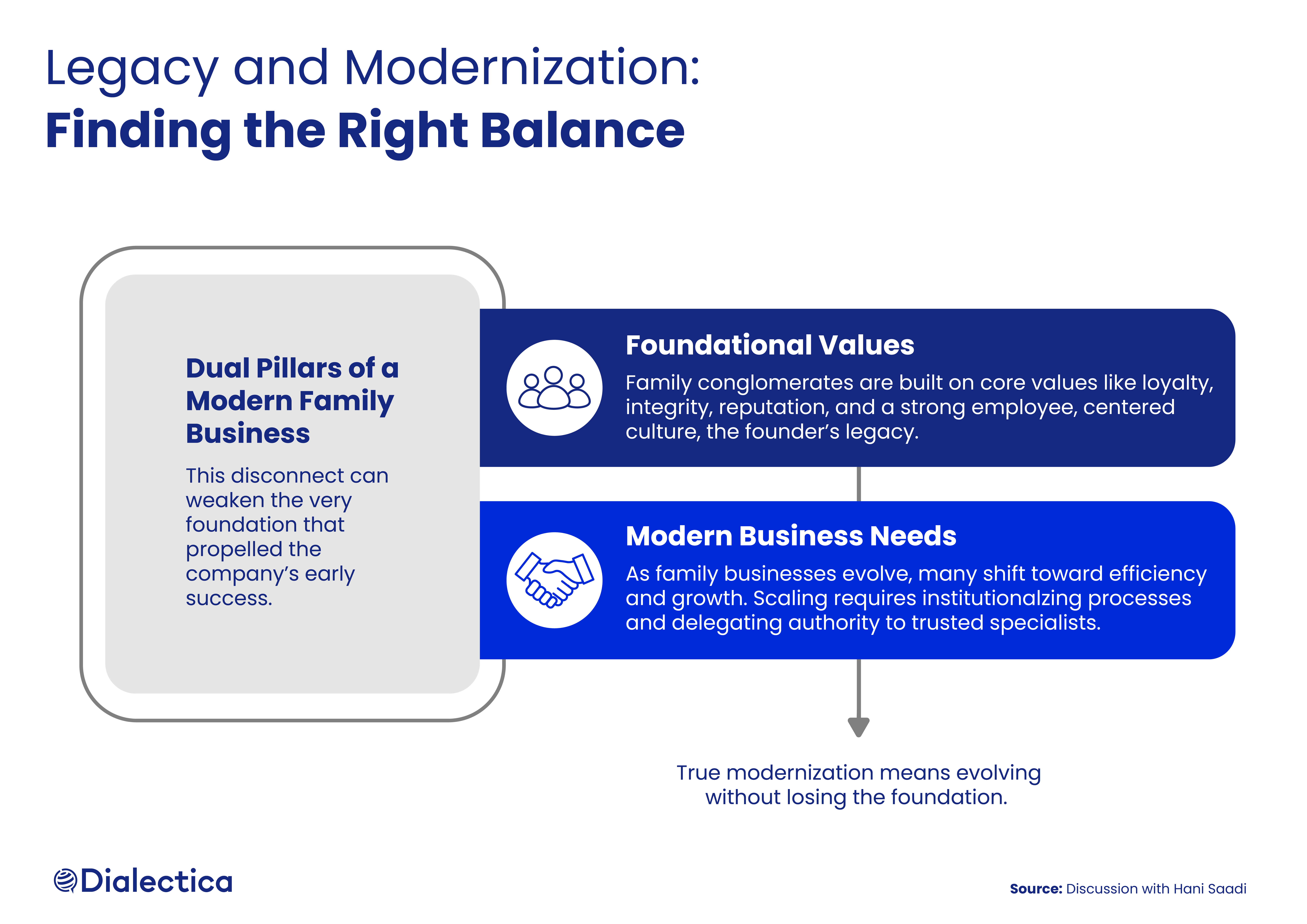 Legacy and Modernization:
Finding the Right Balance

Dual Pillars of a Modern Family Business

This disconnect can weaken the very foundation that propelled the company's early success.

Foundational Values

Family conglomerates are built on core values like loyalty, integrity, reputation, and a strong employee, centered culture, the founder's legacy.

Modern Business Needs

As family businesses evolve, many shift toward efficiency and growth. Scaling requires institutionalzing processes and delegating authority to trusted specialists.

True modernization means evolving without losing the foundation.

Dialectica

Source: Discussion with Hani Saadi